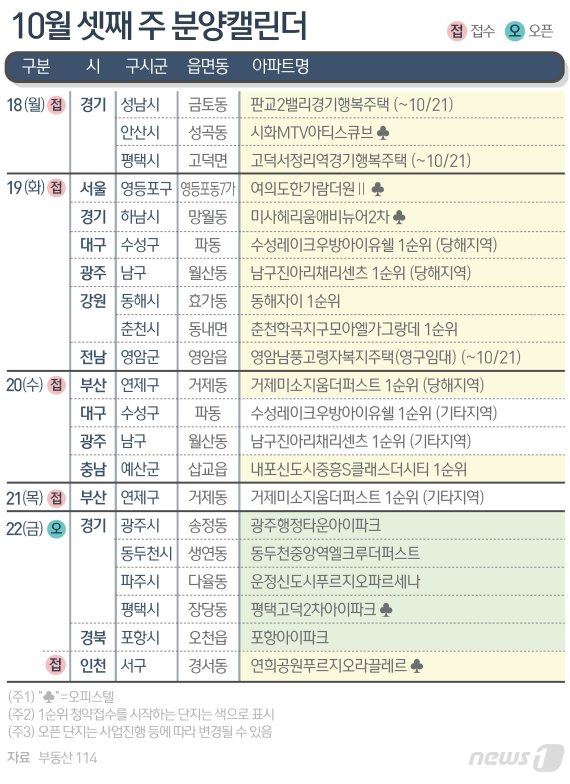 10월 셋째 주 분양캘린더

접 접수 오 오픈

| 구분 | 시 | 구시군 | 읍면동 | 아파트명 |
|---|---|---|---|---|
| 18(월) 접 | 경기 | 성남시 | 금토동 | 판교2밸리경기행복주택 (~10/21) |
| | | 안산시 | 성곡동 | 시화MTV아티스큐브 ♣ |
| | | 평택시 | 고덕면 | 고덕서정리역경기행복주택 (~10/21) |
| 19(화) 접 | 서울 | 영등포구 | 영등포동7가 | 여의도한가람더원 II ♣ |
| | 경기 | 하남시 | 망월동 | 미사헤리움애비뉴어2차 ♣ |
| | 대구 | 수성구 | 파동 | 수성레이크우방아이유쉘 1순위 (당해지역) |
| | 광주 | 남구 | 월산동 | 남구진아리채리센츠 1순위 (당해지역) |
| | 강원 | 동해시 | 효가동 | 동해자이 1순위 |
| | | 춘천시 | 동내면 | 춘천학곡지구모아엘가그랑데 1순위 |
| | 전남 | 영암군 | 영암읍 | 영암남풍고령자복지주택(영구임대) (~10/21) |
| 20(수) 접 | 부산 | 연제구 | 거제동 | 거제미소지움더퍼스트 1순위 (당해지역) |
| | 대구 | 수성구 | 파동 | 수성레이크우방아이유쉘 1순위 (기타지역) |
| | 광주 | 남구 | 월산동 | 남구진아리채리센츠 1순위 (기타지역) |
| | 충남 | 예산군 | 삽교읍 | 내포신도시중흥S클래스더시티 1순위 |
| 21(목) 접 | 부산 | 연제구 | 거제동 | 거제미소지움더퍼스트 1순위 (기타지역) |
| 22(금) 오 | 경기 | 광주시 | 송정동 | 광주행정타운아이파크 |
| | | 동두천시 | 생연동 | 동두천중앙역엘크루더퍼스트 |
| | | 파주시 | 다율동 | 운정신도시푸르지오파르세나 |
| | | 평택시 | 장당동 | 평택고덕2차아이파크 ♣ |
| | 경북 | 포항시 | 오천읍 | 포항아이파크 |
| 접 | 인천 | 서구 | 경서동 | 연희공원푸르지오라끌레르 ♣ |

(주1) "♣"=오피스텔
(주2) 1순위 청약접수를 시작하는 단지는 색으로 표시
(주3) 오픈 단지는 사업진행 등에 따라 변경될 수 있음

자료 부동산 114

news1